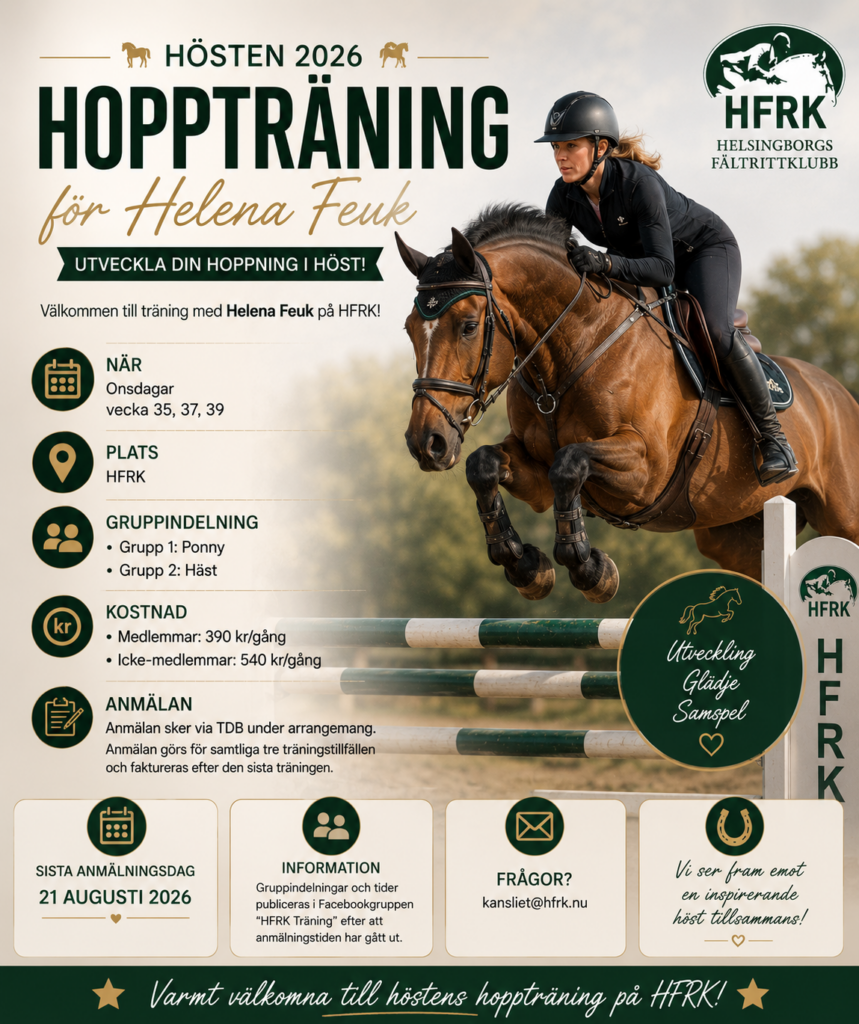 HÖSTEN 2026

HOPPTRÄNING

för Helena Feuk

UTVECKLA DIN HOPPNING I HÖST!

HFRK
HELSINGBORGS
FÄLTRITTKLUBB

Välkommen till träning med Helena Feuk på HFRK!

NÄR
Onsdagar
vecka 35, 37, 39

PLATS
HFRK

GRUPPINDELNING
• Grupp 1: Ponny
• Grupp 2: Häst

KOSTNAD
• Medlemmar: 390 kr/gång
• Icke-medlemmar: 540 kr/gång

ANMÄLAN
Anmälan sker via TDB under arrangemang. Anmälan görs för samtliga tre träningstillfällen och faktureras efter den sista träningen.

Utveckling
Glädje
Samspel

HFRK

HFRK

SISTA ANMÄLNINGSDAG
21 AUGUSTI 2026

INFORMATION
Gruppindelningar och tider publiceras i Facebookgruppen "HFRK Träning" efter att anmälningstiden har gått ut.

FRÅGOR?
kansliet@hfrk.nu

Vi ser fram emot en inspirerande höst tillsammans!

Varmt välkomna till höstens hoppträning på HFRK!